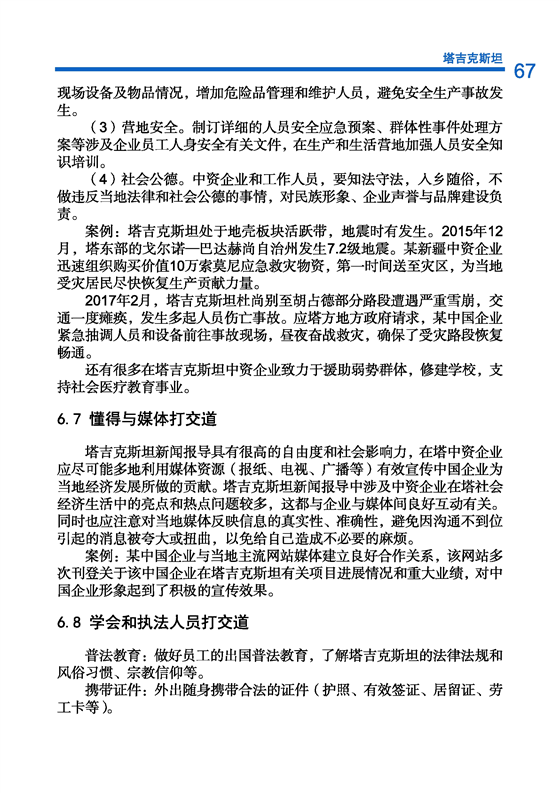 塔吉克斯坦 67

现场设备及物品情况，增加危险品管理和维护人员，避免安全生产事故发生。

（3）营地安全。制订详细的人员安全应急预案、群体性事件处理方案等涉及企业员工人身安全有关文件，在生产和生活营地加强人员安全知识培训。

（4）社会公德。中资企业和工作人员，要知法守法，入乡随俗，不做违反当地法律和社会公德的事情，对民族形象、企业声誉与品牌建设负责。

案例：塔吉克斯坦处于地壳板块活跃带，地震时有发生。2015年12月，塔东部的戈尔诺—巴达赫尚自治州发生7.2级地震。某新疆中资企业迅速组织购买价值10万索莫尼应急救灾物资，第一时间送至灾区，为当地受灾居民尽快恢复生产贡献力量。

2017年2月，塔吉克斯坦杜尚别至胡占德部分路段遭遇严重雪崩，交通一度瘫痪，发生多起人员伤亡事故。应塔方地方政府请求，某中国企业紧急抽调人员和设备前往事故现场，昼夜奋战救灾，确保了受灾路段恢复畅通。

还有很多在塔吉克斯坦中资企业致力于援助弱势群体，修建学校，支持社会医疗教育事业。

6.7 懂得与媒体打交道

塔吉克斯坦新闻报导具有很高的自由度和社会影响力，在塔中资企业应尽可能多地利用媒体资源（报纸、电视、广播等）有效宣传中国企业为当地经济发展所做的贡献。塔吉克斯坦新闻报导中涉及中资企业在塔社会经济生活中的亮点和热点问题较多，这都与企业与媒体间良好互动有关。同时也应注意对当地媒体反映信息的真实性、准确性，避免因沟通不到位引起的消息被夸大或扭曲，以免给自己造成不必要的麻烦。

案例：某中国企业与当地主流网站媒体建立良好合作关系，该网站多次刊登关于该中国企业在塔吉克斯坦有关项目进展情况和重大业绩，对中国企业形象起到了积极的宣传效果。

6.8 学会和执法人员打交道

普法教育：做好员工的出国普法教育，了解塔吉克斯坦的法律法规和风俗习惯、宗教信仰等。

携带证件：外出随身携带合法的证件（护照、有效签证、居留证、劳工卡等）。